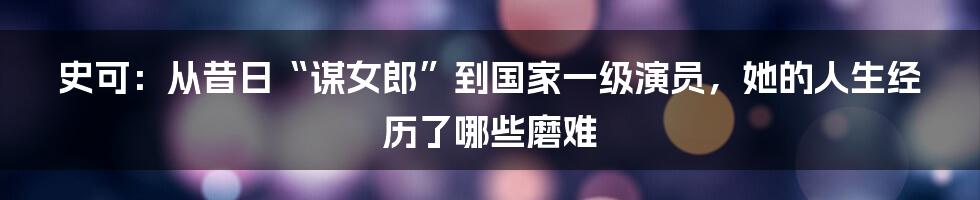 史可：从昔日“谋女郎”到国家一级演员，她的人生经历了哪些磨难